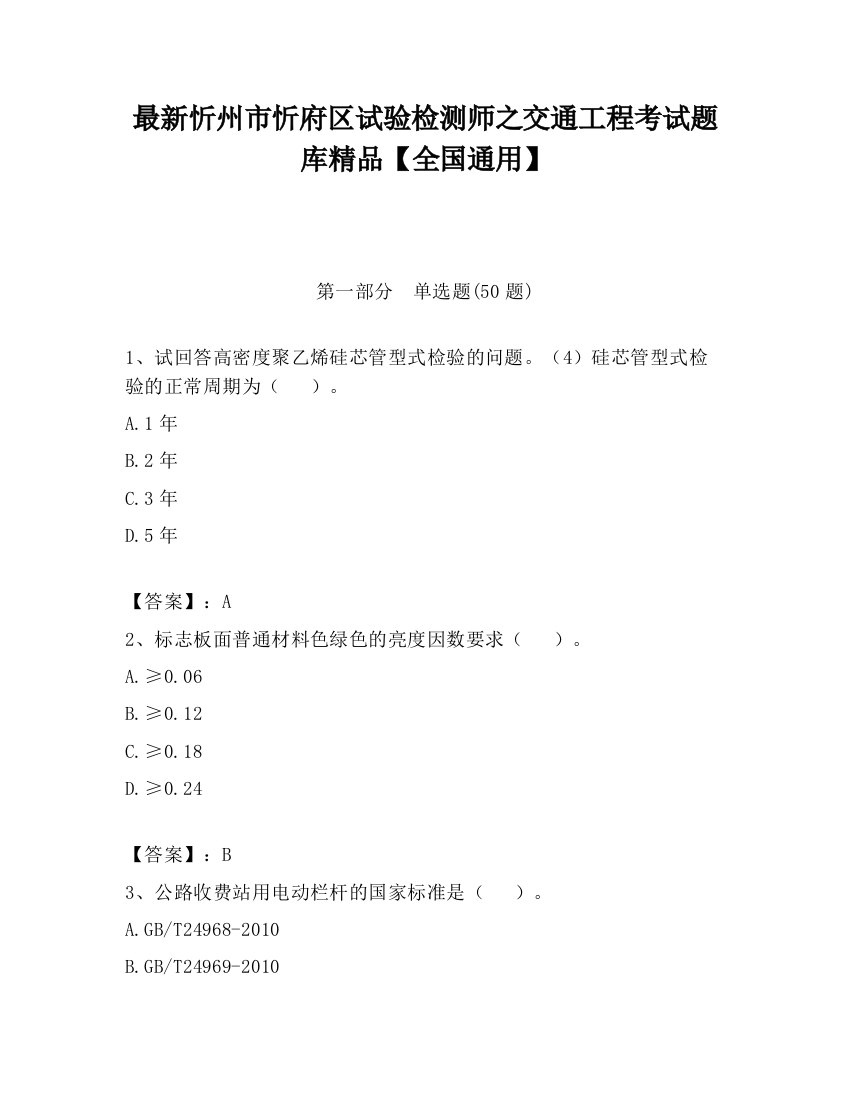 最新忻州市忻府区试验检测师之交通工程考试题库精品【全国通用】

第一部分　单选题(50 题)

1、试回答高密度聚乙烯硅芯管型式检验的问题。（4）硅芯管型式检验的正常周期为（　　）。

A.1 年

B.2 年

C.3 年

D.5 年

【答案】：A

2、标志板面普通材料色绿色的亮度因数要求（　　）。

A.≥0.06

B.≥0.12

C.≥0.18

D.≥0.24

【答案】：B

3、公路收费站用电动栏杆的国家标准是（　　）。

A.GB/T24968-2010

B.GB/T24969-2010